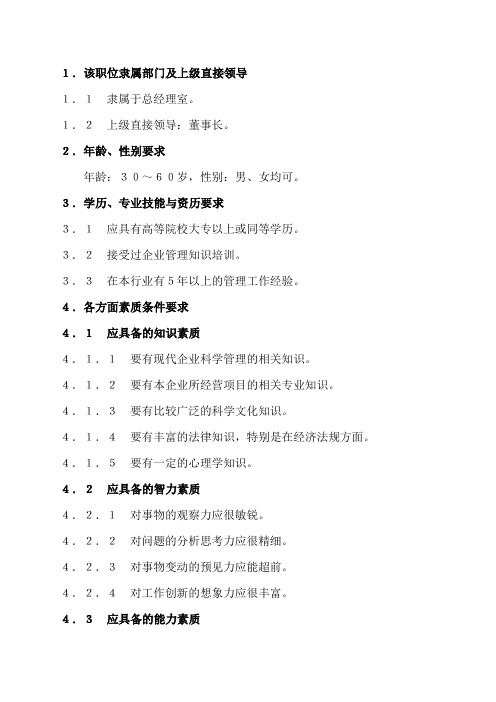 1．该职位隶属部门及上级直接领导

1．1　隶属于总经理室。

1．2　上级直接领导：董事长。

2．年龄、性别要求

年龄：３０～６０岁，性别：男、女均可。

3．学历、专业技能与资历要求

3．1　应具有高等院校大专以上或同等学历。

3．2　接受过企业管理知识培训。

3．3　在本行业有５年以上的管理工作经验。

4．各方面素质条件要求

4．1　应具备的知识素质

4．1．1　要有现代企业科学管理的相关知识。

4．1．2　要有本企业所经营项目的相关专业知识。

4．1．3　要有比较广泛的科学文化知识。

4．1．4　要有丰富的法律知识，特别是在经济法规方面。

4．1．5　要有一定的心理学知识。

4．2　应具备的智力素质

4．2．1　对事物的观察力应很敏锐。

4．2．2　对问题的分析思考力应很精细。

4．2．3　对事物变动的预见力应能超前。

4．2．4　对工作创新的想象力应很丰富。

4．3　应具备的能力素质